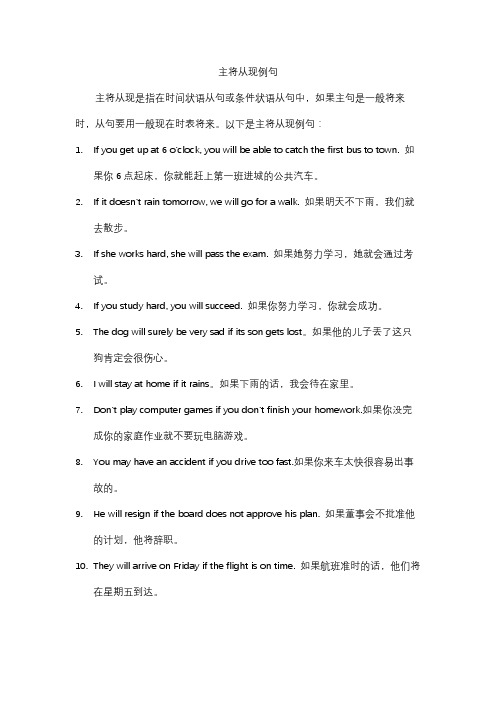 主将从现例句

主将从现是指在时间状语从句或条件状语从句中，如果主句是一般将来时，从句要用一般现在时表将来。以下是主将从现例句：

1. If you get up at 6 o'clock, you will be able to catch the first bus to town. 如果你 6 点起床，你就能赶上第一班进城的公共汽车。

2. If it doesn't rain tomorrow, we will go for a walk. 如果明天不下雨，我们就去散步。

3. If she works hard, she will pass the exam. 如果她努力学习，她就会通过考试。

4. If you study hard, you will succeed. 如果你努力学习，你就会成功。

5. The dog will surely be very sad if its son gets lost。如果他的儿子丢了这只狗肯定会很伤心。

6. I will stay at home if it rains。如果下雨的话，我会待在家里。

7. Don't play computer games if you don't finish your homework.如果你没完成你的家庭作业就不要玩电脑游戏。

8. You may have an accident if you drive too fast.如果你来车太快很容易出事故的。

9. He will resign if the board does not approve his plan. 如果董事会不批准他的计划，他将辞职。

10. They will arrive on Friday if the flight is on time. 如果航班准时的话，他们将在星期五到达。